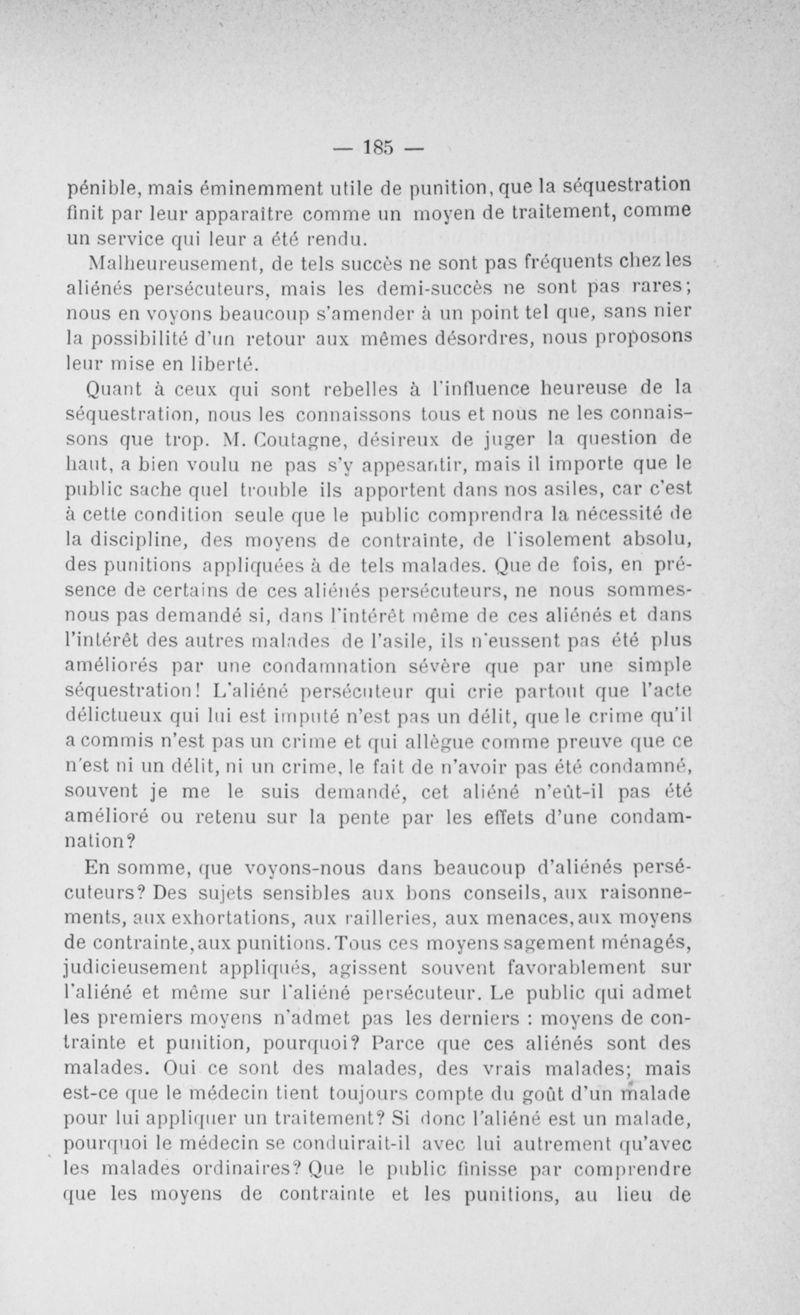 — 185 —

pénible, mais éminemment utile de punition, que la séquestration finit par leur apparaître comme un moyen de traitement, comme un service qui leur a été rendu.

Malheureusement, de tels succès ne sont pas fréquents chez les aliénés persécuteurs, mais les demi-succès ne sont pas rares; nous en voyons beaucoup s'amender à un point tel que, sans nier la possibilité d'un retour aux mêmes désordres, nous proposons leur mise en liberté.

Quant à ceux qui sont rebelles à l'influence heureuse de la séquestration, nous les connaissons tous et nous ne les connaissons que trop. M. Coutagne, désireux de juger la question de haut, a bien voulu ne pas s'y appesantir, mais il importe que le public sache quel trouble ils apportent dans nos asiles, car c'est à cette condition seule que le public comprendra la nécessité de la discipline, des moyens de contrainte, de l'isolement absolu, des punitions appliquées à de tels malades. Que de fois, en présence de certains de ces aliénés persécuteurs, ne nous sommes-nous pas demandé si, dans l'intérêt même de ces aliénés et dans l'intérêt des autres malades de l'asile, ils n'eussent pas été plus améliorés par une condamnation sévère que par une simple séquestration! L'aliéné persécuteur qui crie partout que l'acte délictueux qui lui est imputé n'est pas un délit, que le crime qu'il a commis n'est pas un crime et qui allègue comme preuve que ce n'est ni un délit, ni un crime, le fait de n'avoir pas été condamné, souvent je me le suis demandé, cet aliéné n'eût-il pas été amélioré ou retenu sur la pente par les effets d'une condamnation?

En somme, que voyons-nous dans beaucoup d'aliénés persécuteurs? Des sujets sensibles aux bons conseils, aux raisonnements, aux exhortations, aux railleries, aux menaces, aux moyens de contrainte, aux punitions. Tous ces moyens sagement ménagés, judicieusement appliqués, agissent souvent favorablement sur l'aliéné et même sur l'aliéné persécuteur. Le public qui admet les premiers moyens n'admet pas les derniers : moyens de contrainte et punition, pourquoi? Parce que ces aliénés sont des malades. Oui ce sont des malades, des vrais malades; mais est-ce que le médecin tient toujours compte du goût d'un malade pour lui appliquer un traitement? Si donc l'aliéné est un malade, pourquoi le médecin se conduirait-il avec lui autrement qu'avec les malades ordinaires? Que le public finisse par comprendre que les moyens de contrainte et les punitions, au lieu de